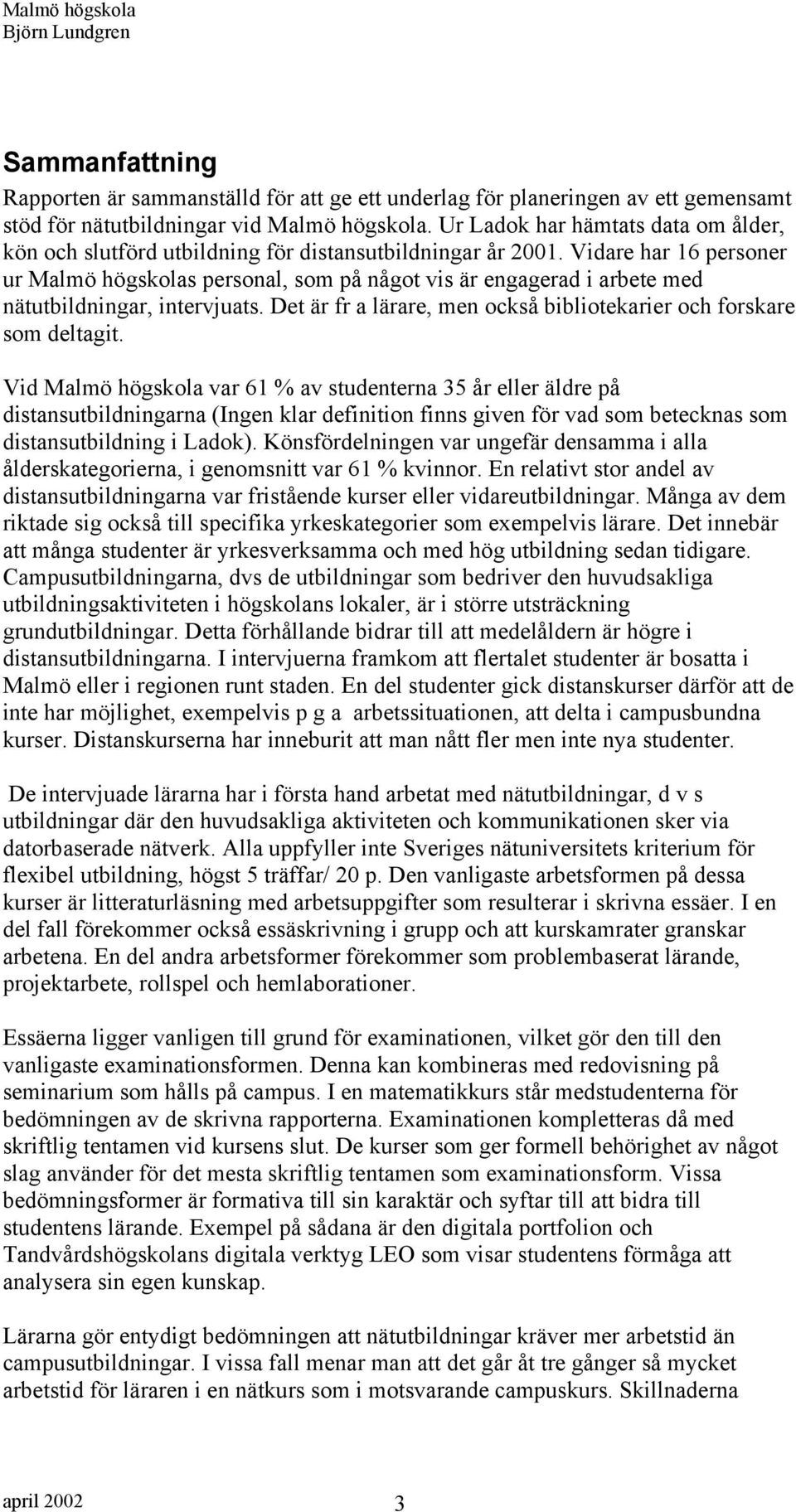 Malmö högskola
Björn Lundgren

Sammanfattning

Rapporten är sammanställd för att ge ett underlag för planeringen av ett gemensamt stöd för nätutbildningar vid Malmö högskola. Ur Ladok har hämtats data om ålder, kön och slutförd utbildning för distansutbildningar år 2001. Vidare har 16 personer ur Malmö högskolas personal, som på något vis är engagerad i arbete med nätutbildningar, intervjuats. Det är fr a lärare, men också bibliotekarier och forskare som deltagit.

Vid Malmö högskola var 61 % av studenterna 35 år eller äldre på distansutbildningarna (Ingen klar definition finns given för vad som betecknas som distansutbildning i Ladok). Könsfördelningen var ungefär densamma i alla ålderskategorierna, i genomsnitt var 61 % kvinnor. En relativt stor andel av distansutbildningarna var fristående kurser eller vidareutbildningar. Många av dem riktade sig också till specifika yrkeskategorier som exempelvis lärare. Det innebär att många studenter är yrkesverksamma och med hög utbildning sedan tidigare. Campusutbildningarna, dvs de utbildningar som bedriver den huvudsakliga utbildningsaktiviteten i högskolans lokaler, är i större utsträckning grundutbildningar. Detta förhållande bidrar till att medelåldern är högre i distansutbildningarna. I intervjuerna framkom att flertalet studenter är bosatta i Malmö eller i regionen runt staden. En del studenter gick distanskurser därför att de inte har möjlighet, exempelvis p g a arbetssituationen, att delta i campusbundna kurser. Distanskurserna har inneburit att man nått fler men inte nya studenter.

De intervjuade lärarna har i första hand arbetat med nätutbildningar, d v s utbildningar där den huvudsakliga aktiviteten och kommunikationen sker via datorbaserade nätverk. Alla uppfyller inte Sveriges nätuniversitets kriterium för flexibel utbildning, högst 5 träffar/ 20 p. Den vanligaste arbetsformen på dessa kurser är litteraturläsning med arbetsuppgifter som resulterar i skrivna essäer. I en del fall förekommer också essäskrivning i grupp och att kurskamrater granskar arbetena. En del andra arbetsformer förekommer som problembaserat lärande, projektarbete, rollspel och hemlaborationer.

Essäerna ligger vanligen till grund för examinationen, vilket gör den till den vanligaste examinationsformen. Denna kan kombineras med redovisning på seminarium som hålls på campus. I en matematikkurs står medstudenterna för bedömningen av de skrivna rapporterna. Examinationen kompletteras då med skriftlig tentamen vid kursens slut. De kurser som ger formell behörighet av något slag använder för det mesta skriftlig tentamen som examinationsform. Vissa bedömningsformer är formativa till sin karaktär och syftar till att bidra till studentens lärande. Exempel på sådana är den digitala portfolion och Tandvårdshögskolans digitala verktyg LEO som visar studentens förmåga att analysera sin egen kunskap.

Lärarna gör entydigt bedömningen att nätutbildningar kräver mer arbetstid än campusutbildningar. I vissa fall menar man att det går åt tre gånger så mycket arbetstid för läraren i en nätkurs som i motsvarande campuskurs. Skillnaderna

april 2002 3